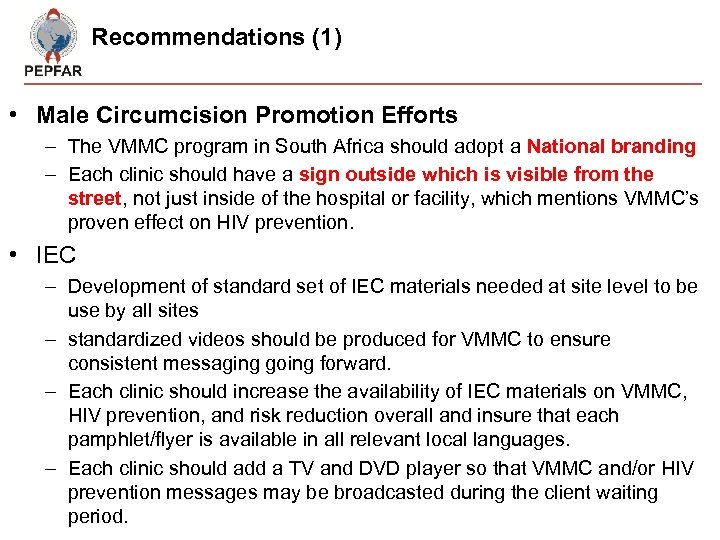 PEPFAR

Recommendations (1)

• Male Circumcision Promotion Efforts
– The VMMC program in South Africa should adopt a National branding
– Each clinic should have a sign outside which is visible from the street, not just inside of the hospital or facility, which mentions VMMC's proven effect on HIV prevention.

• IEC
– Development of standard set of IEC materials needed at site level to be use by all sites
– standardized videos should be produced for VMMC to ensure consistent messaging going forward.
– Each clinic should increase the availability of IEC materials on VMMC, HIV prevention, and risk reduction overall and insure that each pamphlet/flyer is available in all relevant local languages.
– Each clinic should add a TV and DVD player so that VMMC and/or HIV prevention messages may be broadcasted during the client waiting period.